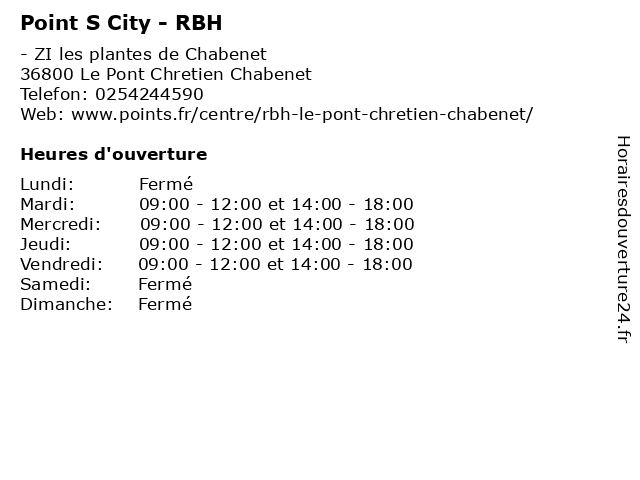 Point S City - RBH

- ZI les plantes de Chabenet
36800 Le Pont Chretien Chabenet
Telefon: 0254244590
Web: www.points.fr/centre/rbh-le-pont-chretien-chabenet/

Heures d'ouverture

Lundi: Fermé
Mardi: 09:00 - 12:00 et 14:00 - 18:00
Mercredi: 09:00 - 12:00 et 14:00 - 18:00
Jeudi: 09:00 - 12:00 et 14:00 - 18:00
Vendredi: 09:00 - 12:00 et 14:00 - 18:00
Samedi: Fermé
Dimanche: Fermé

Horairesdouverture24.fr